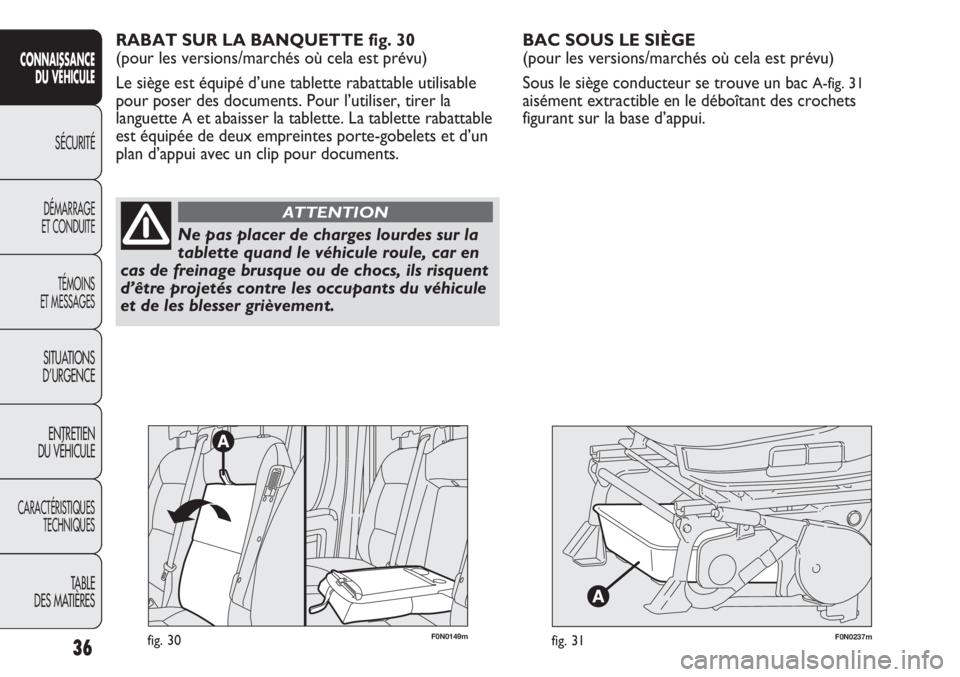 CONNAISSANCE DU VÉHICULE

SÉCURITÉ

DÉMARRAGE ET CONDUITE

TÉMOINS ET MESSAGES

SITUATIONS D'URGENCE

ENTRETIEN DU VÉHICULE

CARACTÉRISTIQUES TECHNIQUES

TABLE DES MATIÈRES

36

RABAT SUR LA BANQUETTE fig. 30
(pour les versions/marchés où cela est prévu)

Le siège est équipé d'une tablette rabattable utilisable pour poser des documents. Pour l'utiliser, tirer la languette A et abaisser la tablette. La tablette rabattable est équipée de deux empreintes porte-gobelets et d'un plan d'appui avec un clip pour documents.

ATTENTION

Ne pas placer de charges lourdes sur la tablette quand le véhicule roule, car en cas de freinage brusque ou de chocs, ils risquent d'être projetés contre les occupants du véhicule et de les blesser grièvement.

A

fig. 30

F0N0149m

BAC SOUS LE SIÈGE
(pour les versions/marchés où cela est prévu)

Sous le siège conducteur se trouve un bac A-fig. 31 aisément extractible en le déboîtant des crochets figurant sur la base d'appui.

A

fig. 31

F0N0237m

carmanualsonline.info